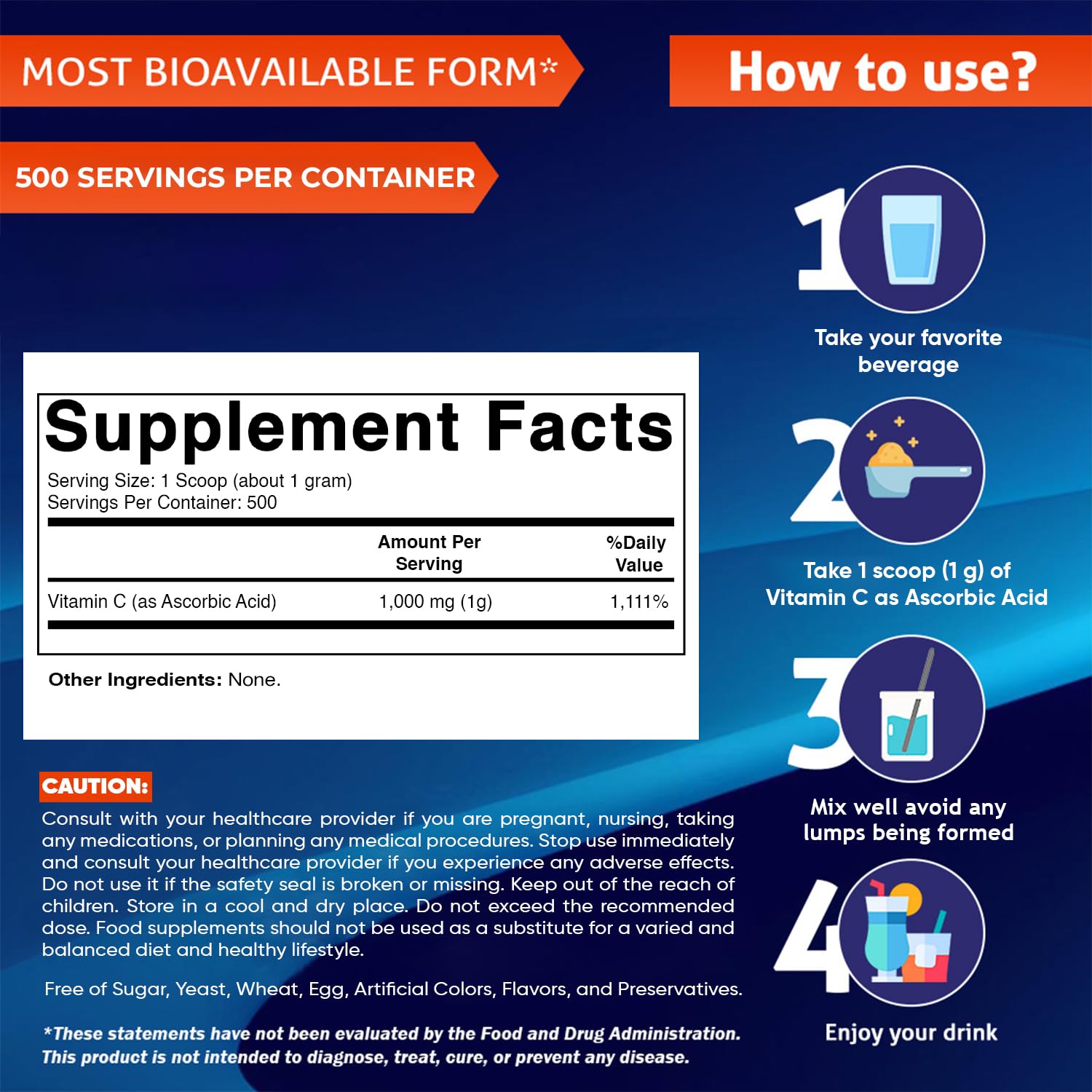 MOST BIOAVAILABLE FORM*

500 SERVINGS PER CONTAINER

Supplement Facts

Serving Size: 1 Scoop (about 1 gram)
Servings Per Container: 500

|  | Amount Per Serving | %Daily Value |
|---|---|---|
| Vitamin C (as Ascorbic Acid) | 1,000 mg (1g) | 1,111% |

Other Ingredients: None.

CAUTION:

Consult with your healthcare provider if you are pregnant, nursing, taking any medications, or planning any medical procedures. Stop use immediately and consult your healthcare provider if you experience any adverse effects. Do not use it if the safety seal is broken or missing. Keep out of the reach of children. Store in a cool and dry place. Do not exceed the recommended dose. Food supplements should not be used as a substitute for a varied and balanced diet and healthy lifestyle.

Free of Sugar, Yeast, Wheat, Egg, Artificial Colors, Flavors, and Preservatives.

*These statements have not been evaluated by the Food and Drug Administration. This product is not intended to diagnose, treat, cure, or prevent any disease.

How to use?

1

Take your favorite beverage

2

Take 1 scoop (1 g) of Vitamin C as Ascorbic Acid

3

Mix well avoid any lumps being formed

4

Enjoy your drink